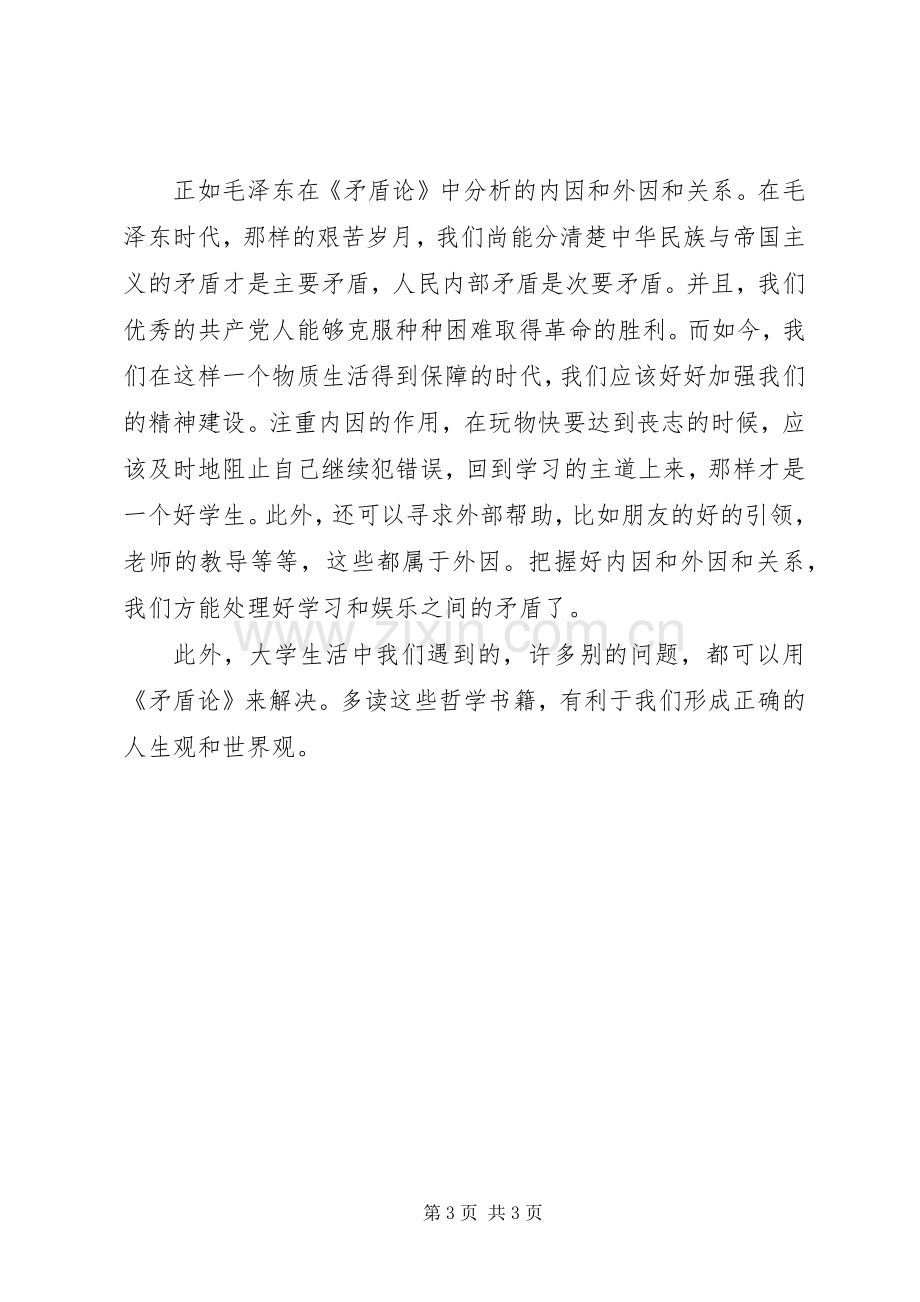 正如毛泽东在《矛盾论》中分析的内因和外因和关系。在毛泽东时代，那样的艰苦岁月，我们尚能分清楚中华民族与帝国主义的矛盾才是主要矛盾，人民内部矛盾是次要矛盾。并且，我们优秀的共产党人能够克服种种困难取得革命的胜利。而如今，我们在这样一个物质生活得到保障的时代，我们应该好好加强我们的精神建设。注重内因的作用，在玩物快要达到丧志的时候，应该及时地阻止自己继续犯错误，回到学习的主道上来，那样才是一个好学生。此外，还可以寻求外部帮助，比如朋友的好的引领，老师的教导等等，这些都属于外因。把握好内因和外因和关系，我们方能处理好学习和娱乐之间的矛盾了。

此外，大学生活中我们遇到的，许多别的问题，都可以用《矛盾论》来解决。多读这些哲学书籍，有利于我们形成正确的人生观和世界观。

第3页 共3页

www.zixin.com.cn